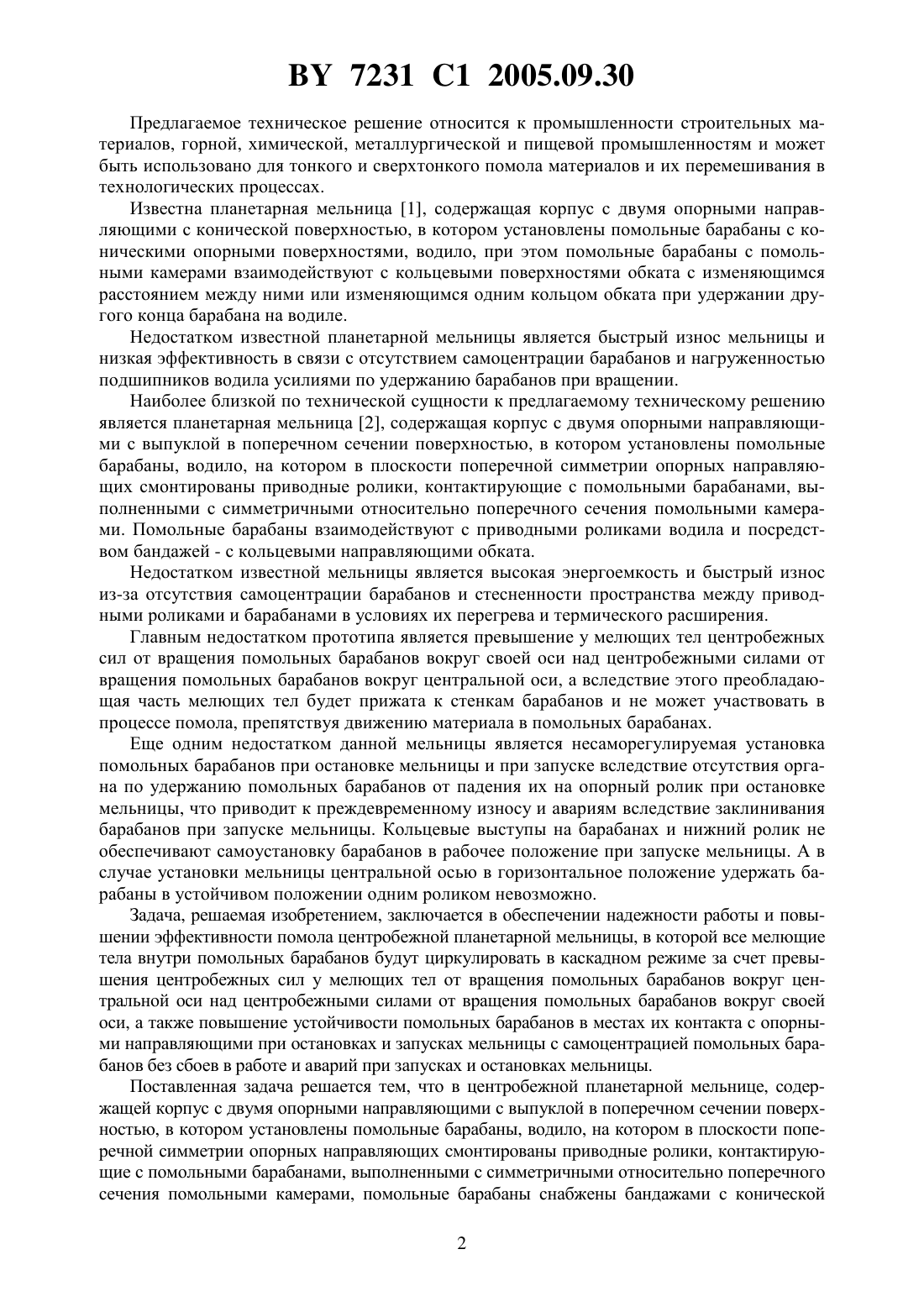 BY 7231 C1 2005.09.30

Предлагаемое техническое решение относится к промышленности строительных материалов, горной, химической, металлургической и пищевой промышленностям и может быть использовано для тонкого и сверхтонкого помола материалов и их перемешивания в технологических процессах.

Известна планетарная мельница [1], содержащая корпус с двумя опорными направляющими с конической поверхностью, в котором установлены помольные барабаны с коническими опорными поверхностями, водило, при этом помольные барабаны с помольными камерами взаимодействуют с кольцевыми поверхностями обката с изменяющимся расстоянием между ними или изменяющимся одним кольцом обката при удержании другого конца барабана на водиле.

Недостатком известной планетарной мельницы является быстрый износ мельницы и низкая эффективность в связи с отсутствием самоцентрации барабанов и нагруженностью подшипников водила усилиями по удержанию барабанов при вращении.

Наиболее близкой по технической сущности к предлагаемому техническому решению является планетарная мельница [2], содержащая корпус с двумя опорными направляющими с выпуклой в поперечном сечении поверхностью, в котором установлены помольные барабаны, водило, на котором в плоскости поперечной симметрии опорных направляющих смонтированы приводные ролики, контактирующие с помольными барабанами, выполненными с симметричными относительно поперечного сечения помольными камерами. Помольные барабаны взаимодействуют с приводными роликами водила и посредством бандажей - с кольцевыми направляющими обката.

Недостатком известной мельницы является высокая энергоемкость и быстрый износ из-за отсутствия самоцентрации барабанов и стесненности пространства между приводными роликами и барабанами в условиях их перегрева и термического расширения.

Главным недостатком прототипа является превышение у мелющих тел центробежных сил от вращения помольных барабанов вокруг своей оси над центробежными силами от вращения помольных барабанов вокруг центральной оси, а вследствие этого преобладающая часть мелющих тел будет прижата к стенкам барабанов и не может участвовать в процессе помола, препятствуя движению материала в помольных барабанах.

Еще одним недостатком данной мельницы является несаморегулируемая установка помольных барабанов при остановке мельницы и при запуске вследствие отсутствия органа по удержанию помольных барабанов от падения их на опорный ролик при остановке мельницы, что приводит к преждевременному износу и авариям вследствие заклинивания барабанов при запуске мельницы. Кольцевые выступы на барабанах и нижний ролик не обеспечивают самоустановку барабанов в рабочее положение при запуске мельницы. А в случае установки мельницы центральной осью в горизонтальное положение удержать барабаны в устойчивом положении одним роликом невозможно.

Задача, решаемая изобретением, заключается в обеспечении надежности работы и повышении эффективности помола центробежной планетарной мельницы, в которой все мелющие тела внутри помольных барабанов будут циркулировать в каскадном режиме за счет превышения центробежных сил у мелющих тел от вращения помольных барабанов вокруг центральной оси над центробежными силами от вращения помольных барабанов вокруг своей оси, а также повышение устойчивости помольных барабанов в местах их контакта с опорными направляющими при остановках и запусках мельницы с самоцентрацией помольных барабанов без сбоев в работе и аварий при запусках и остановках мельницы.

Поставленная задача решается тем, что в центробежной планетарной мельнице, содержащей корпус с двумя опорными направляющими с выпуклой в поперечном сечении поверхностью, в котором установлены помольные барабаны, водило, на котором в плоскости поперечной симметрии опорных направляющих смонтированы приводные ролики, контактирующие с помольными барабанами, выполненными с симметричными относительно поперечного сечения помольными камерами, помольные барабаны снабжены бандажами с конической

2